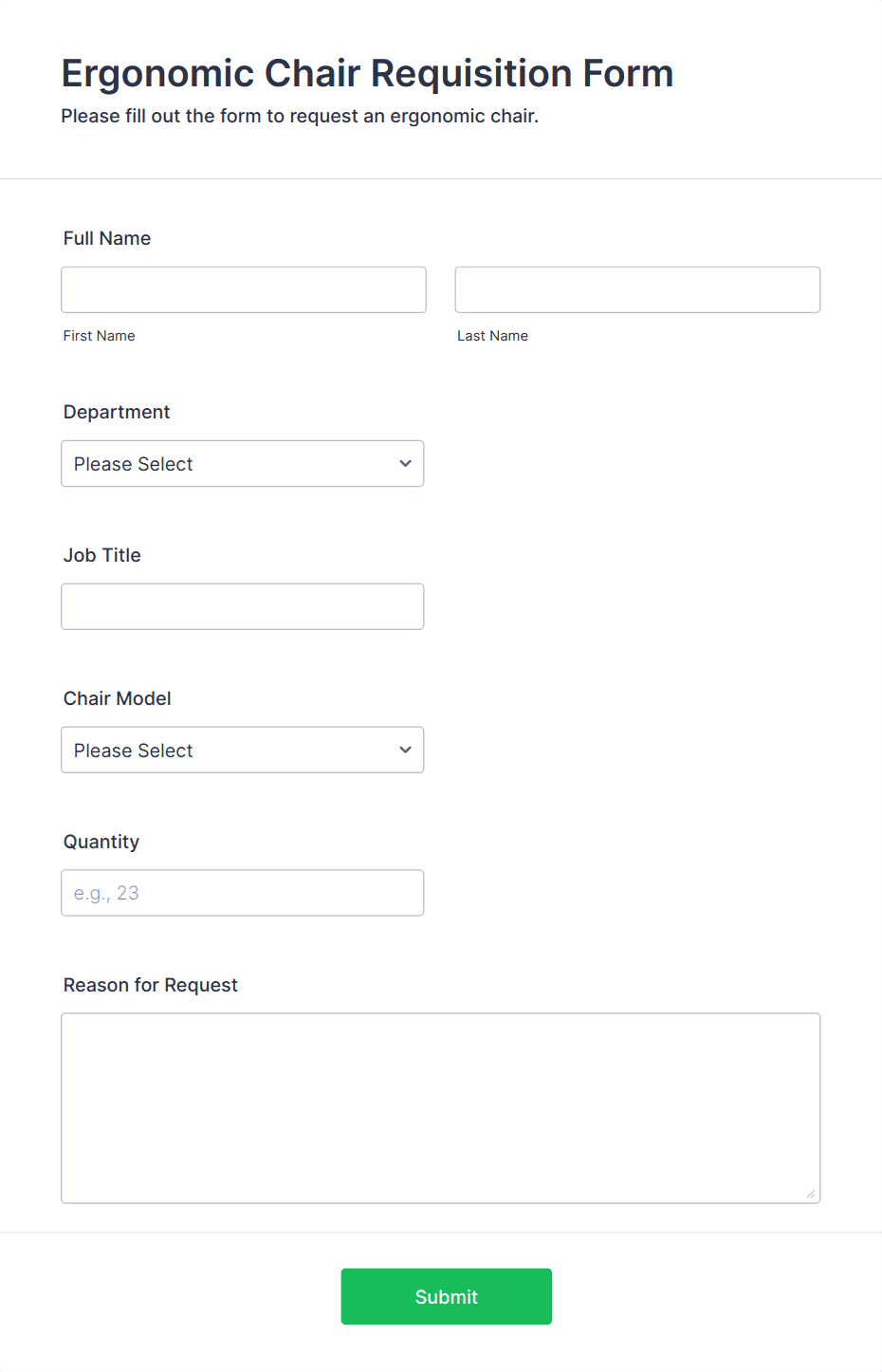 Ergonomic Chair Requisition Form

Please fill out the form to request an ergonomic chair.

Full Name

First Name

Last Name

Department

Please Select

Job Title

Chair Model

Please Select

Quantity

e.g., 23

Reason for Request

Submit